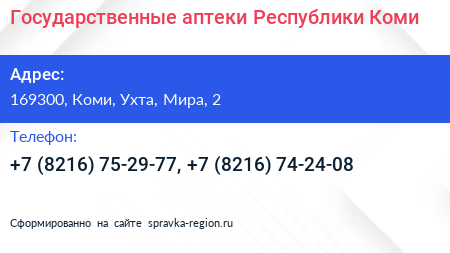 Государственные аптеки Республики Коми

Адрес:
169300, Коми, Ухта, Мира, 2

Телефон:
+7 (8216) 75-29-77, +7 (8216) 74-24-08

Сформированно на сайте spravka-region.ru